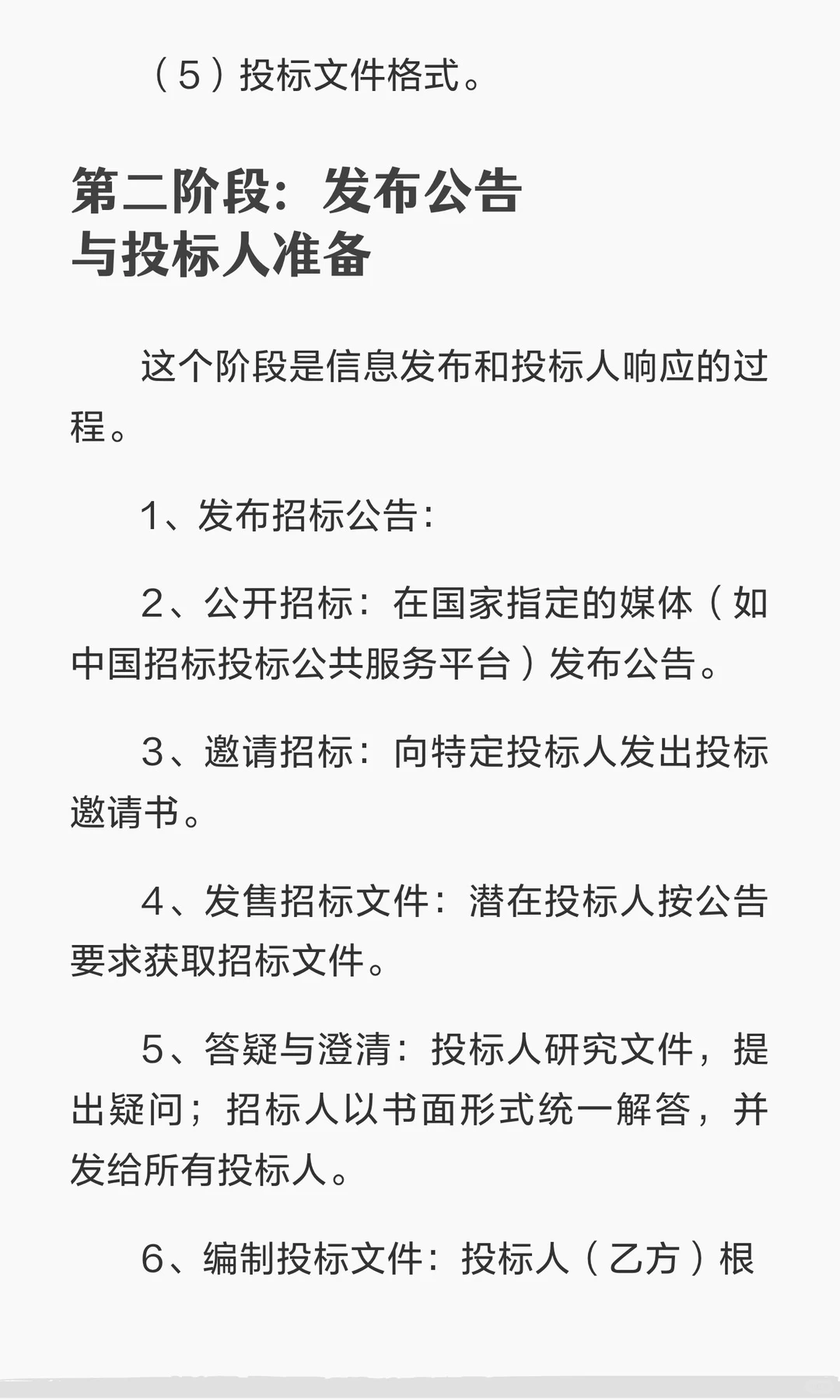 （5）投标文件格式。

第二阶段：发布公告与投标人准备

这个阶段是信息发布和投标人响应的过程。

1、发布招标公告：

2、公开招标：在国家指定的媒体（如中国招标投标公共服务平台）发布公告。

3、邀请招标：向特定投标人发出投标邀请书。

4、发售招标文件：潜在投标人按公告要求获取招标文件。

5、答疑与澄清：投标人研究文件，提出疑问；招标人以书面形式统一解答，并发给所有投标人。

6、编制投标文件：投标人（乙方）根